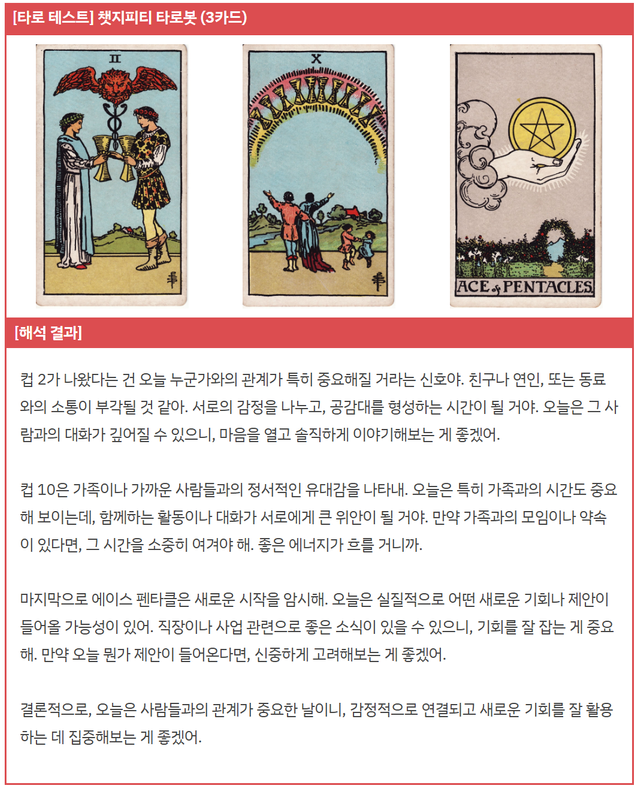 [타로 테스트] 챗지피티 타로봇 (3카드)

II

X

ACE of PENTACLES.

[해석 결과]

컵 2가 나왔다는 건 오늘 누군가와의 관계가 특히 중요해질 거라는 신호야. 친구나 연인, 또는 동료와의 소통이 부각될 것 같아. 서로의 감정을 나누고, 공감대를 형성하는 시간이 될 거야. 오늘은 그 사람과의 대화가 깊어질 수 있으니, 마음을 열고 솔직하게 이야기해보는 게 좋겠어.

컵 10은 가족이나 가까운 사람들과의 정서적인 유대감을 나타내. 오늘은 특히 가족과의 시간도 중요해 보이는데, 함께하는 활동이나 대화가 서로에게 큰 위안이 될 거야. 만약 가족과의 모임이나 약속이 있다면, 그 시간을 소중히 여겨야 해. 좋은 에너지가 흐를 거니까.

마지막으로 에이스 펜타클은 새로운 시작을 암시해. 오늘은 실질적으로 어떤 새로운 기회나 제안이 들어올 가능성이 있어. 직장이나 사업 관련으로 좋은 소식이 있을 수 있으니, 기회를 잘 잡는 게 중요해. 만약 오늘 뭔가 제안이 들어온다면, 신중하게 고려해보는 게 좋겠어.

결론적으로, 오늘은 사람들과의 관계가 중요한 날이니, 감정적으로 연결되고 새로운 기회를 잘 활용하는 데 집중해보는 게 좋겠어.